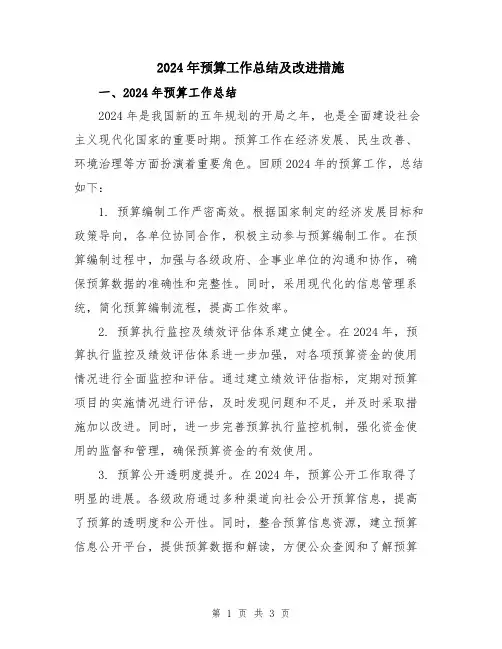 2024年预算工作总结及改进措施

一、2024年预算工作总结

2024年是我国新的五年规划的开局之年，也是全面建设社会主义现代化国家的重要时期。预算工作在经济发展、民生改善、环境治理等方面扮演着重要角色。回顾2024年的预算工作，总结如下：

1. 预算编制工作严密高效。根据国家制定的经济发展目标和政策导向，各单位协同合作，积极主动参与预算编制工作。在预算编制过程中，加强与各级政府、企事业单位的沟通和协作，确保预算数据的准确性和完整性。同时，采用现代化的信息管理系统，简化预算编制流程，提高工作效率。

2. 预算执行监控及绩效评估体系建立健全。在2024年，预算执行监控及绩效评估体系进一步加强，对各项预算资金的使用情况进行全面监控和评估。通过建立绩效评估指标，定期对预算项目的实施情况进行评估，及时发现问题和不足，并及时采取措施加以改进。同时，进一步完善预算执行监控机制，强化资金使用的监督和管理，确保预算资金的有效使用。

3. 预算公开透明度提升。在2024年，预算公开工作取得了明显的进展。各级政府通过多种渠道向社会公开预算信息，提高了预算的透明度和公开性。同时，整合预算信息资源，建立预算信息公开平台，提供预算数据和解读，方便公众查阅和了解预算

第 1 页 共 3 页